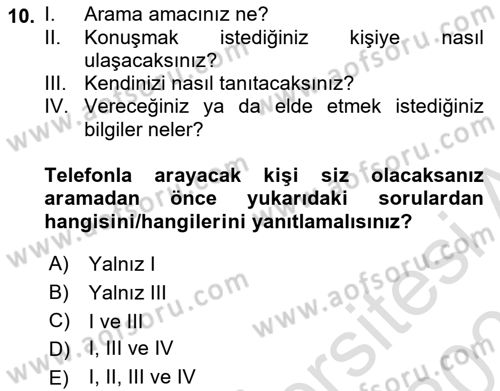 10. I. Arama amacınız ne?
II. Konuşmak istediğiniz kişiye nasıl ulaşacaksınız?
III. Kendinizi nasıl tanıtacaksınız?
IV. Vereceğiniz ya da elde etmek istediğiniz bilgiler neler?

Telefonla arayacak kişi siz olacaksanız aramadan önce yukarıdaki sorulardan hangisini/hangilerini yanıtlamalısınız?

A) Yalnız I
B) Yalnız III
C) I ve III
D) I, III ve IV
E) I, II, III ve IV

www.aofsoru.com